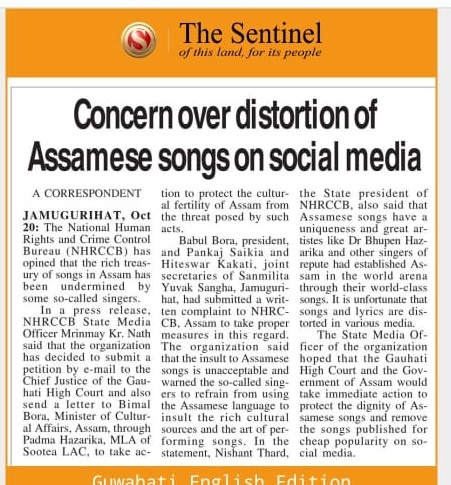 The Sentinel
of this land, for its people

Concern over distortion of Assamese songs on social media

A CORRESPONDENT

JAMUGURIHAT, Oct 20: The National Human Rights and Crime Control Bureau (NHRCCB) has opined that the rich treasury of songs in Assam has been undermined by some so-called singers.

In a press release, NHRCCB State Media Officer Mrinmay Kr. Nath said that the organization has decided to submit a petition by e-mail to the Chief Justice of the Gauhati High Court and also send a letter to Bimal Bora, Minister of Cultural Affairs, Assam, through Padma Hazarika, MLA of Sootea LAC, to take action to protect the cultural fertility of Assam from the threat posed by such acts.

Babul Bora, president, and Pankaj Saikia and Hiteswar Kakati, joint secretaries of Sanmilita Yuvak Sangha, Jamugurihat, had submitted a written complaint to NHRCCB, Assam to take proper measures in this regard. The organization said that the insult to Assamese songs is unacceptable and warned the so-called singers to refrain from using the Assamese language to insult the rich cultural sources and the art of performing songs. In the statement, Nishant Thard, the State president of NHRCCB, also said that Assamese songs have a uniqueness and great artistes like Dr Bhupen Hazarika and other singers of repute had established Assam in the world arena through their world-class songs. It is unfortunate that songs and lyrics are distorted in various media.

The State Media Officer of the organization hoped that the Gauhati High Court and the Government of Assam would take immediate action to protect the dignity of Assamese songs and remove the songs published for cheap popularity on social media.

Guwahati English Edition